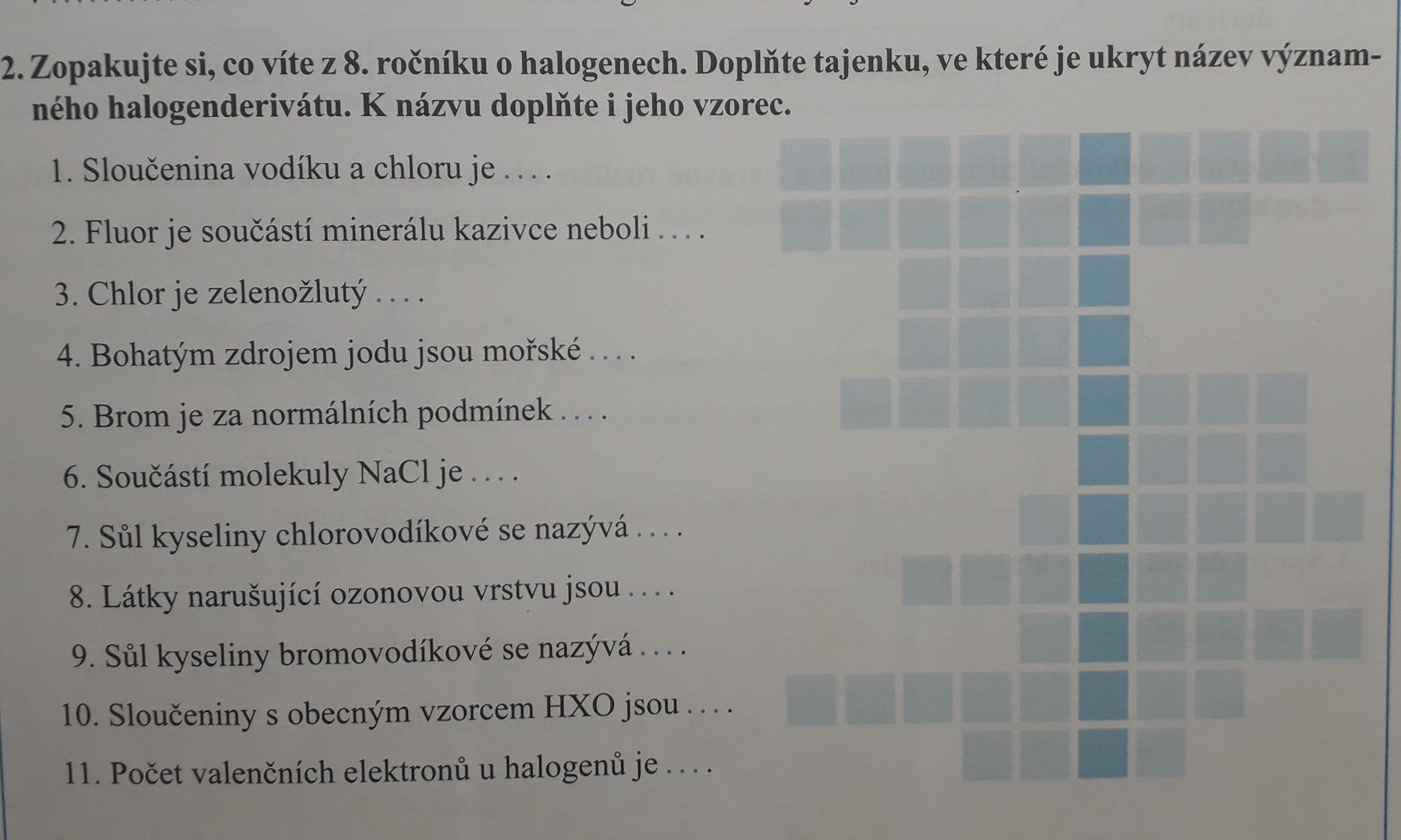 2. Zopakujte si, co víte z 8. ročníku o halogenech. Doplňte tajenku, ve které je ukryt název významného halogenderivátu. K názvu doplňte i jeho vzorec.

1. Sloučenina vodíku a chloru je . . . .

2. Fluor je součástí minerálu kazivce neboli . . . .

3. Chlor je zelenožlutý . . . .

4. Bohatým zdrojem jodu jsou mořské . . . .

5. Brom je za normálních podmínek . . . .

6. Součástí molekuly NaCl je . . . .

7. Sůl kyseliny chlorovodíkové se nazývá . . . .

8. Látky narušující ozonovou vrstvu jsou . . . .

9. Sůl kyseliny bromovodíkové se nazývá . . . .

10. Sloučeniny s obecným vzorcem HXO jsou . . . .

11. Počet valenčních elektronů u halogenů je . . . .